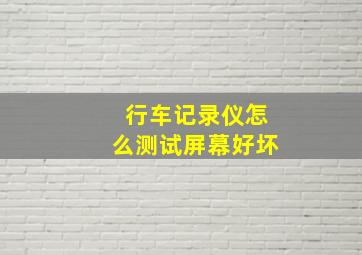 行车记录仪怎么测试屏幕好坏